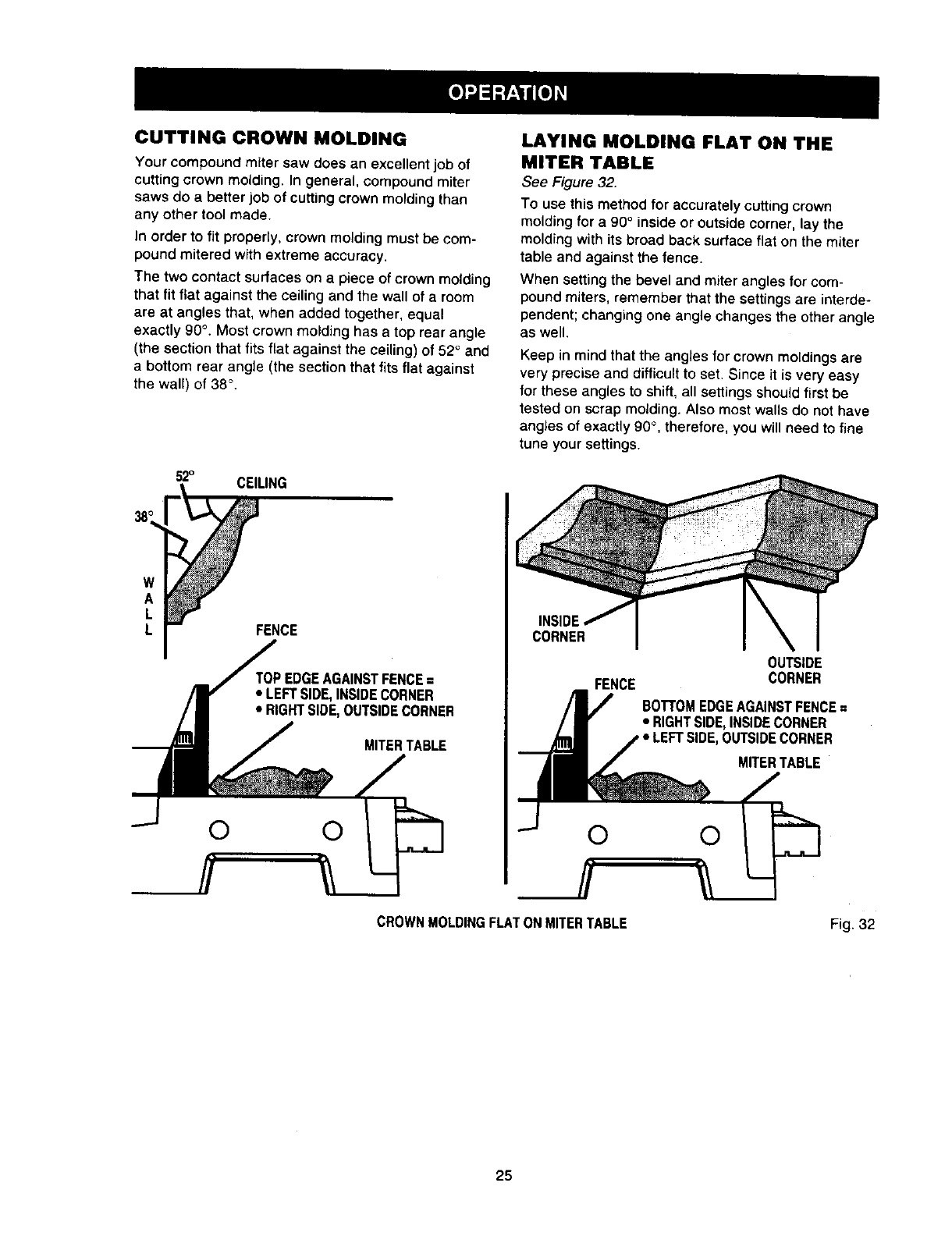 OPERATION

CUTTING CROWN MOLDING

Your compound miter saw does an excellent job of cutting crown molding. In general, compound miter saws do a better job of cutting crown molding than any other tool made.

In order to fit properly, crown molding must be compound mitered with extreme accuracy.

The two contact surfaces on a piece of crown molding that fit flat against the ceiling and the wall of a room are at angles that, when added together, equal exactly 90°. Most crown molding has a top rear angle (the section that fits flat against the ceiling) of 52° and a bottom rear angle (the section that fits flat against the wall) of 38°.

LAYING MOLDING FLAT ON THE MITER TABLE

See Figure 32.

To use this method for accurately cutting crown molding for a 90° inside or outside corner, lay the molding with its broad back surface flat on the miter table and against the fence.

When setting the bevel and miter angles for compound miters, remember that the settings are interdependent; changing one angle changes the other angle as well.

Keep in mind that the angles for crown moldings are very precise and difficult to set. Since it is very easy for these angles to shift, all settings should first be tested on scrap molding. Also most walls do not have angles of exactly 90°, therefore, you will need to fine tune your settings.

52°
CEILING
38°
W
A
L
L
FENCE
TOP EDGE AGAINST FENCE =
• LEFT SIDE, INSIDE CORNER
• RIGHT SIDE, OUTSIDE CORNER
MITER TABLE

INSIDE CORNER
OUTSIDE CORNER
FENCE
BOTTOM EDGE AGAINST FENCE =
• RIGHT SIDE, INSIDE CORNER
• LEFT SIDE, OUTSIDE CORNER
MITER TABLE

CROWN MOLDING FLAT ON MITER TABLE
Fig. 32

25